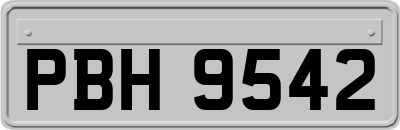 PBH 9542